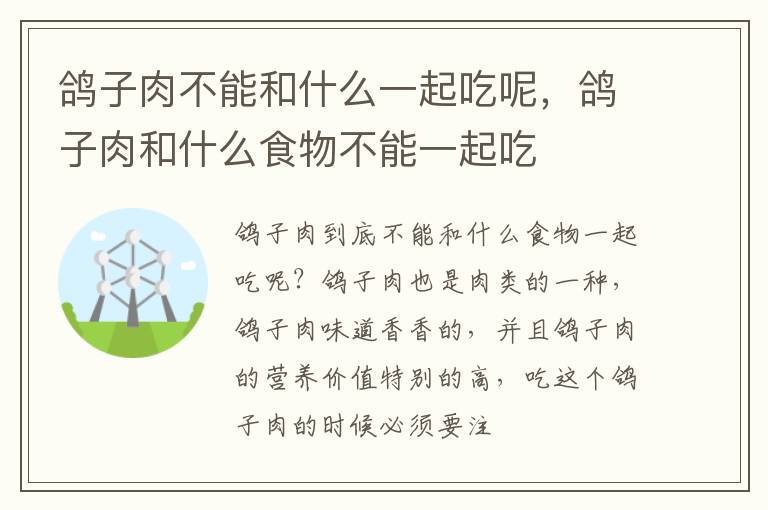 鸽子肉不能和什么一起吃呢，鸽子肉和什么食物不能一起吃

鸽子肉到底不能和什么食物一起吃呢？鸽子肉也是肉类的一种，鸽子肉味道香香的，并且鸽子肉的营养价值特别的高，吃这个鸽子肉的时候必须要注